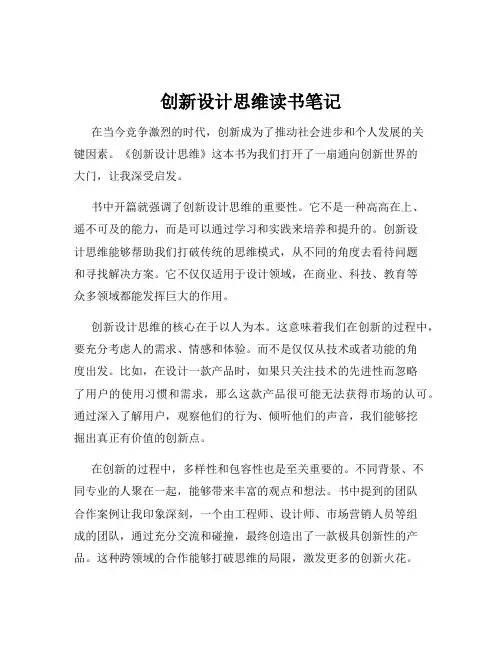 创新设计思维读书笔记

在当今竞争激烈的时代，创新成为了推动社会进步和个人发展的关键因素。《创新设计思维》这本书为我们打开了一扇通向创新世界的大门，让我深受启发。

书中开篇就强调了创新设计思维的重要性。它不是一种高高在上、遥不可及的能力，而是可以通过学习和实践来培养和提升的。创新设计思维能够帮助我们打破传统的思维模式，从不同的角度去看待问题和寻找解决方案。它不仅仅适用于设计领域，在商业、科技、教育等众多领域都能发挥巨大的作用。

创新设计思维的核心在于以人为本。这意味着我们在创新的过程中，要充分考虑人的需求、情感和体验。而不是仅仅从技术或者功能的角度出发。比如，在设计一款产品时，如果只关注技术的先进性而忽略了用户的使用习惯和需求，那么这款产品很可能无法获得市场的认可。通过深入了解用户，观察他们的行为、倾听他们的声音，我们能够挖掘出真正有价值的创新点。

在创新的过程中，多样性和包容性也是至关重要的。不同背景、不同专业的人聚在一起，能够带来丰富的观点和想法。书中提到的团队合作案例让我印象深刻，一个由工程师、设计师、市场营销人员等组成的团队，通过充分交流和碰撞，最终创造出了一款极具创新性的产品。这种跨领域的合作能够打破思维的局限，激发更多的创新火花。